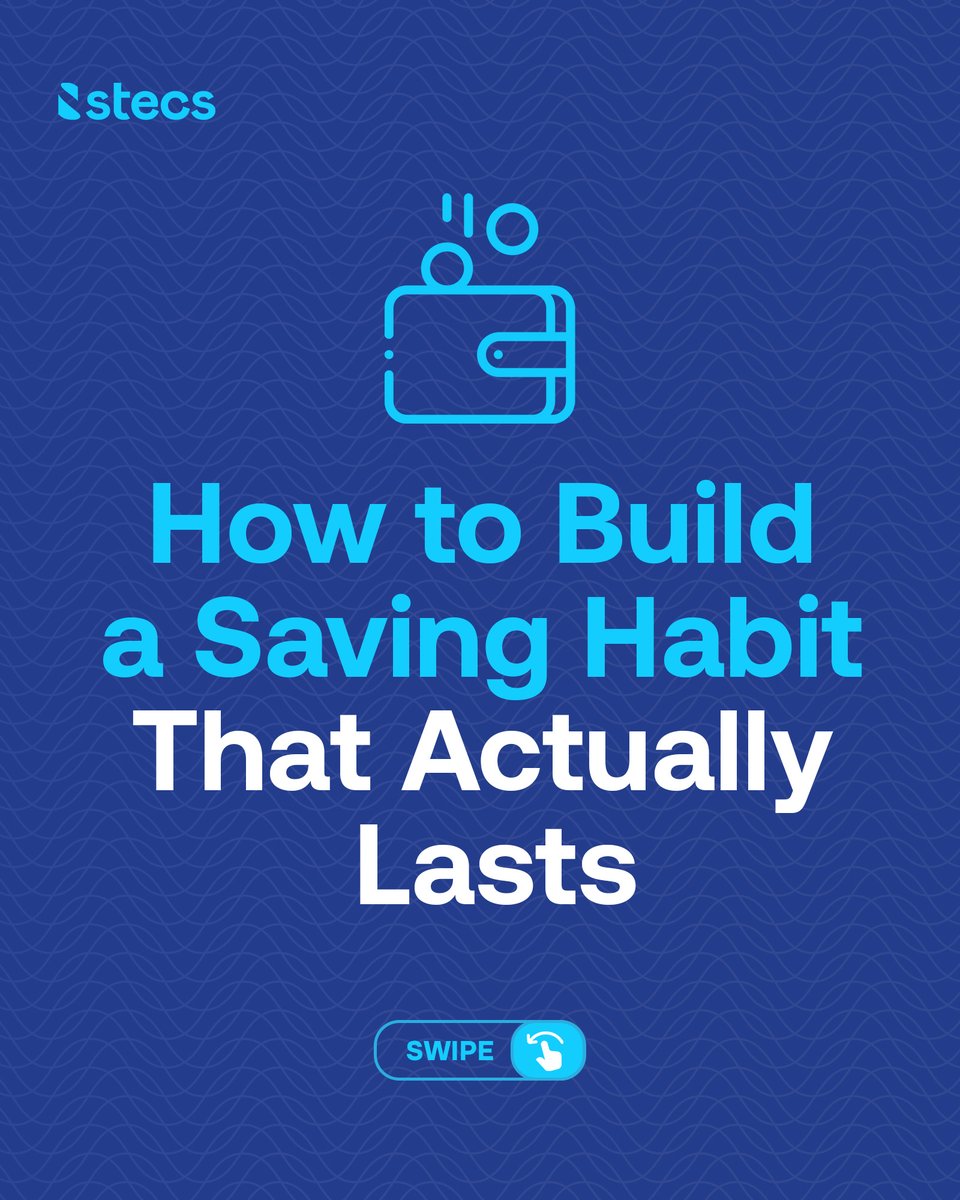 stecs

How to Build a Saving Habit That Actually Lasts

SWIPE